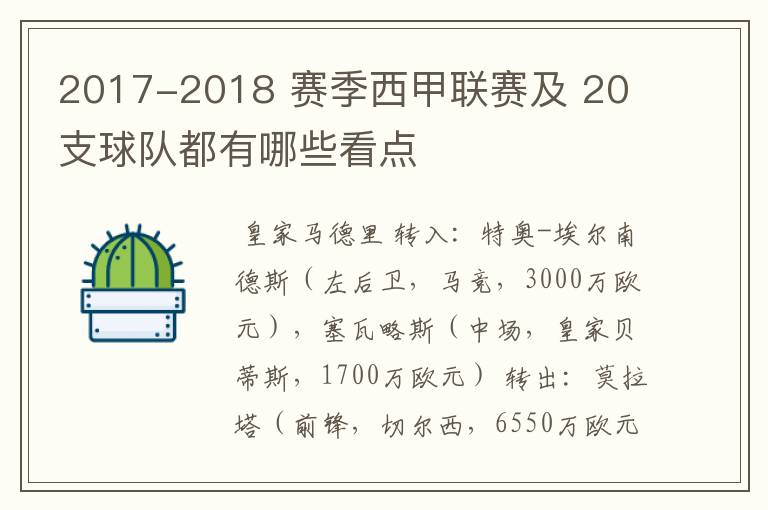 2017-2018 赛季西甲联赛及 20 支球队都有哪些看点

皇家马德里 转入：特奥-埃尔南德斯（左后卫，马竞，3000万欧元），塞瓦略斯（中场，皇家贝蒂斯，1700万欧元） 转出：莫拉塔（前锋，切尔西，6550万欧元